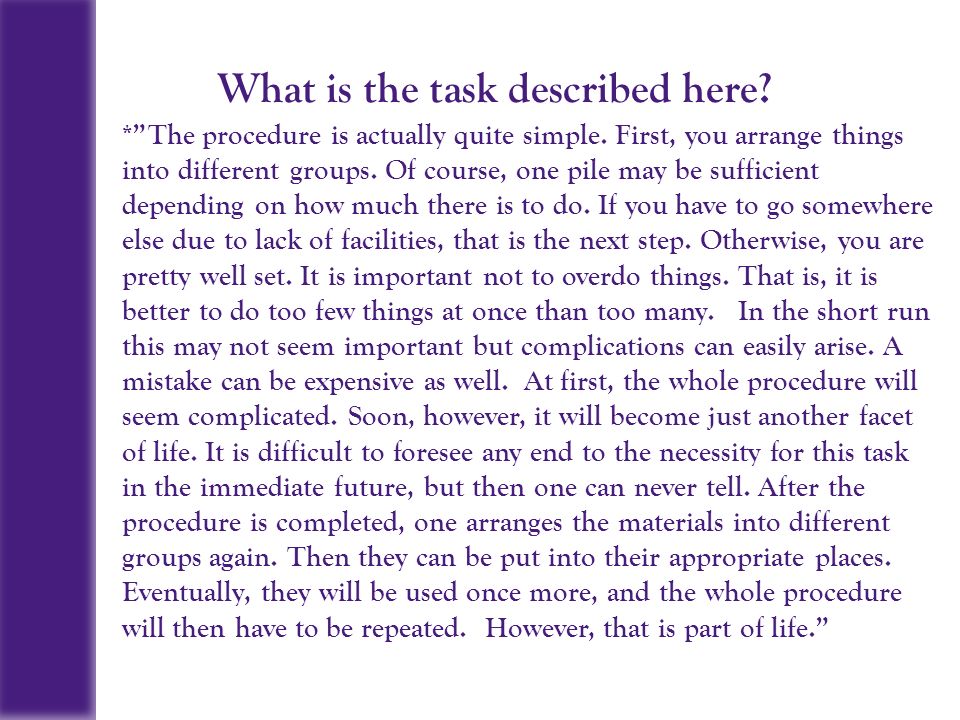 What is the task described here?

*"The procedure is actually quite simple. First, you arrange things into different groups. Of course, one pile may be sufficient depending on how much there is to do. If you have to go somewhere else due to lack of facilities, that is the next step. Otherwise, you are pretty well set. It is important not to overdo things. That is, it is better to do too few things at once than too many. In the short run this may not seem important but complications can easily arise. A mistake can be expensive as well. At first, the whole procedure will seem complicated. Soon, however, it will become just another facet of life. It is difficult to foresee any end to the necessity for this task in the immediate future, but then one can never tell. After the procedure is completed, one arranges the materials into different groups again. Then they can be put into their appropriate places. Eventually, they will be used once more, and the whole procedure will then have to be repeated. However, that is part of life."